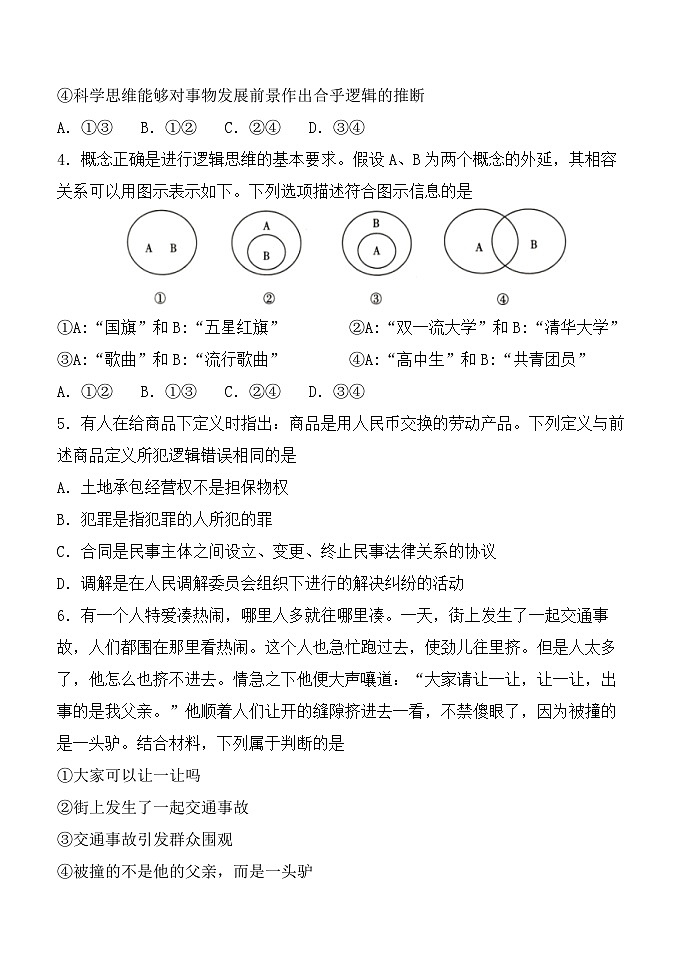 ④科学思维能够对事物发展前景作出合乎逻辑的推断

A. ①③　B. ①②　C. ②④　D. ③④

4. 概念正确是进行逻辑思维的基本要求。假设 A、B 为两个概念的外延，其相容关系可以用图示表示如下。下列选项描述符合图示信息的是

A B　　A B　　B A　　A B

①　　②　　③　　④

①A:“国旗”和 B:“五星红旗”　　②A:“双一流大学”和 B:“清华大学”

③A:“歌曲”和 B:“流行歌曲”　　④A:“高中生”和 B:“共青团员”

A. ①②　B. ①③　C. ②④　D. ③④

5. 有人在给商品下定义时指出：商品是用人民币交换的劳动产品。下列定义与前述商品定义所犯逻辑错误相同的是

A. 土地承包经营权不是担保物权

B. 犯罪是指犯罪的人所犯的罪

C. 合同是民事主体之间设立、变更、终止民事法律关系的协议

D. 调解是在人民调解委员会组织下进行的解决纠纷的活动

6. 有一个人特爱凑热闹，哪里人多就往哪里凑。一天，街上发生了一起交通事故，人们都围在那里看热闹。这个人也急忙跑过去，使劲儿往里挤。但是人太多了，他怎么也挤不进去。情急之下他便大声嚷道：“大家请让一让，让一让，出事的是我父亲。”他顺着人们让开的缝隙挤进去一看，不禁傻眼了，因为被撞的是一头驴。结合材料，下列属于判断的是

①大家可以让一让吗

②街上发生了一起交通事故

③交通事故引发群众围观

④被撞的不是他的父亲，而是一头驴